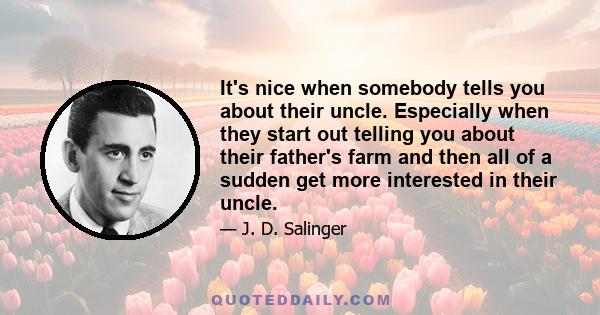 It's nice when somebody tells you about their uncle. Especially when they start out telling you about their father's farm and then all of a sudden get more interested in their uncle.

— J. D. Salinger

QUOTEDDAILY.COM